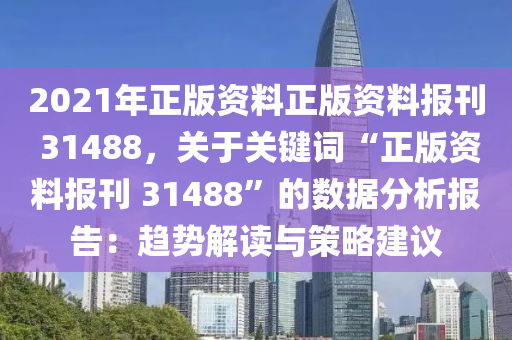 2021年正版资料正版资料报刊 31488，关于关键词“正版资料报刊 31488”的数据分析报告：趋势解读与策略建议